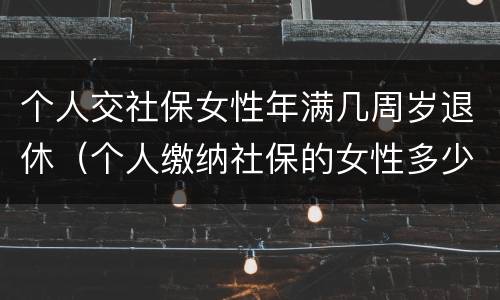 个人交社保女性年满几周岁退休（个人缴纳社保的女性多少